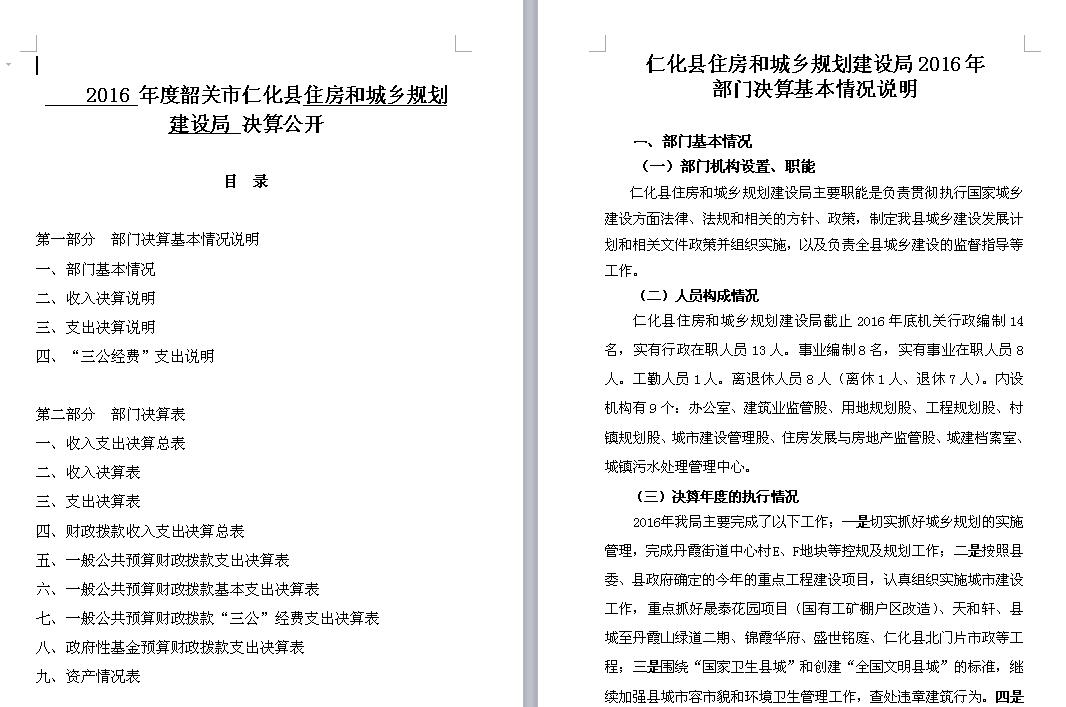 2016 年度韶关市仁化县住房和城乡规划建设局 决算公开

目 录

第一部分 部门决算基本情况说明
一、部门基本情况
二、收入决算说明
三、支出决算说明
四、“三公经费”支出说明

第二部分 部门决算表
一、收入支出决算总表
二、收入决算表
三、支出决算表
四、财政拨款收入支出决算总表
五、一般公共预算财政拨款支出决算表
六、一般公共预算财政拨款基本支出决算表
七、一般公共预算财政拨款“三公”经费支出决算表
八、政府性基金预算财政拨款支出决算表
九、资产情况表

仁化县住房和城乡规划建设局 2016 年部门决算基本情况说明

一、部门基本情况

（一）部门机构设置、职能

仁化县住房和城乡规划建设局主要职能是负责贯彻执行国家城乡建设方面法律、法规和相关的方针、政策，制定我县城乡建设发展计划和相关文件政策并组织实施，以及负责全县城乡建设的监督指导等工作。

（二）人员构成情况

仁化县住房和城乡规划建设局截止 2016 年底机关行政编制 14 名，实有行政在职人员 13 人。事业编制 8 名，实有事业在职人员 8 人。工勤人员 1 人。离退休人员 8 人（离休 1 人、退休 7 人）。内设机构有 9 个：办公室、建筑业监管股、用地规划股、工程规划股、村镇规划股、城市建设管理股、住房发展与房地产监管股、城建档案室、城镇污水处理管理中心。

（三）决算年度的执行情况

2016年我局主要完成了以下工作：一是切实抓好城乡规划的实施管理，完成丹霞街道中心村E、F地块等控规及规划工作；二是按照县委、县政府确定的今年的重点工程建设项目，认真组织实施城市建设工作，重点抓好是泰花园项目（国有工矿棚户区改造）、天和轩、县城至丹霞山绿道二期、锦霞华府、盛世铭庭、仁化县北门片市政等工程；三是围绕“国家卫生县城”和创建“全国文明县城”的标准，继续加强县城市容市貌和环境卫生管理工作，查处违章建筑行为。四是